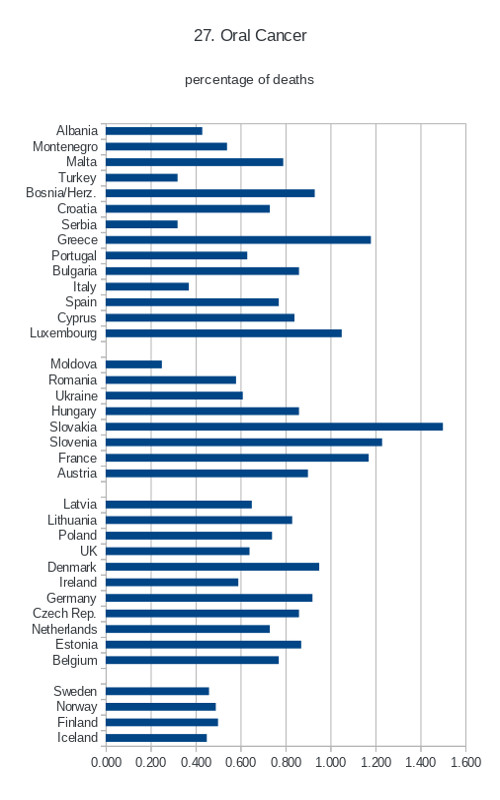 27. Oral Cancer

percentage of deaths

Albania
Montenegro
Malta
Turkey
Bosnia/Herz.
Croatia
Serbia
Greece
Portugal
Bulgaria
Italy
Spain
Cyprus
Luxembourg

Moldova
Romania
Ukraine
Hungary
Slovakia
Slovenia
France
Austria

Latvia
Lithuania
Poland
UK
Denmark
Ireland
Germany
Czech Rep.
Netherlands
Estonia
Belgium

Sweden
Norway
Finland
Iceland

0.000 0.200 0.400 0.600 0.800 1.000 1.200 1.400 1.600